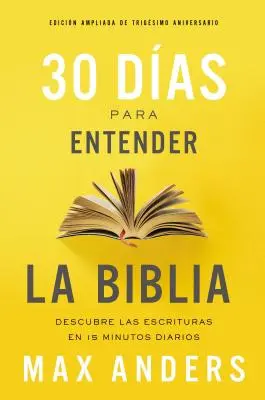 EDICIÓN AMPLIADA DE TRIGÉSIMO ANIVERSARIO

30 DÍAS
PARA
ENTENDER

LA BIBLIA

DESCUBRE LAS ESCRITURAS
EN 15 MINUTOS DIARIOS

MAX ANDERS